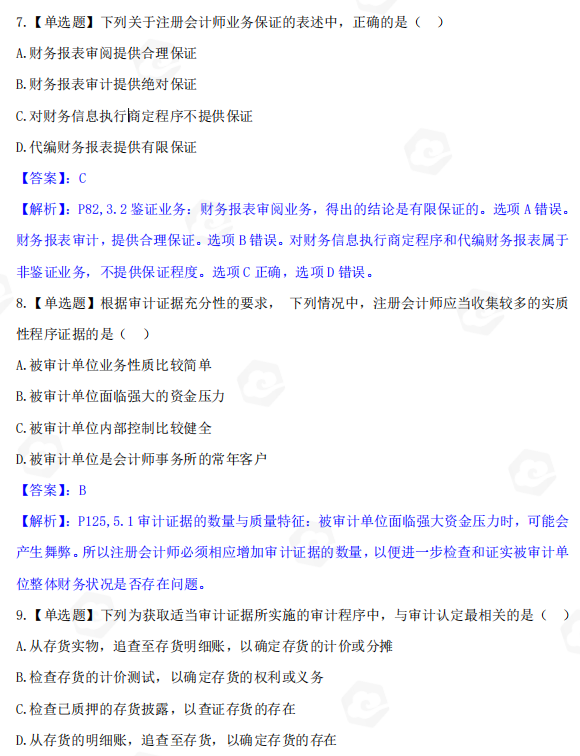 7.【单选题】下列关于注册会计师业务保证的表述中，正确的是（　）

A.财务报表审阅提供合理保证

B.财务报表审计提供绝对保证

C.对财务信息执行商定程序不提供保证

D.代编财务报表提供有限保证

【答案】：C

【解析】：P82,3.2 鉴证业务：财务报表审阅业务，得出的结论是有限保证的。选项 A 错误。财务报表审计，提供合理保证。选项 B 错误。对财务信息执行商定程序和代编财务报表属于非鉴证业务，不提供保证程度。选项 C 正确，选项 D 错误。

8.【单选题】根据审计证据充分性的要求， 下列情况中，注册会计师应当收集较多的实质性程序证据的是（　）

A.被审计单位业务性质比较简单

B.被审计单位面临强大的资金压力

C.被审计单位内部控制比较健全

D.被审计单位是会计师事务所的常年客户

【答案】：B

【解析】：P125,5.1 审计证据的数量与质量特征：被审计单位面临强大资金压力时，可能会产生舞弊。所以注册会计师必须相应增加审计证据的数量，以便进一步检查和证实被审计单位整体财务状况是否存在问题。

9.【单选题】下列为获取适当审计证据所实施的审计程序中，与审计认定最相关的是（　）

A.从存货实物，追查至存货明细账，以确定存货的计价或分摊

B.检查存货的计价测试，以确定存货的权利或义务

C.检查已质押的存货披露，以查证存货的存在

D.从存货的明细账，追查至存货，以确定存货的存在